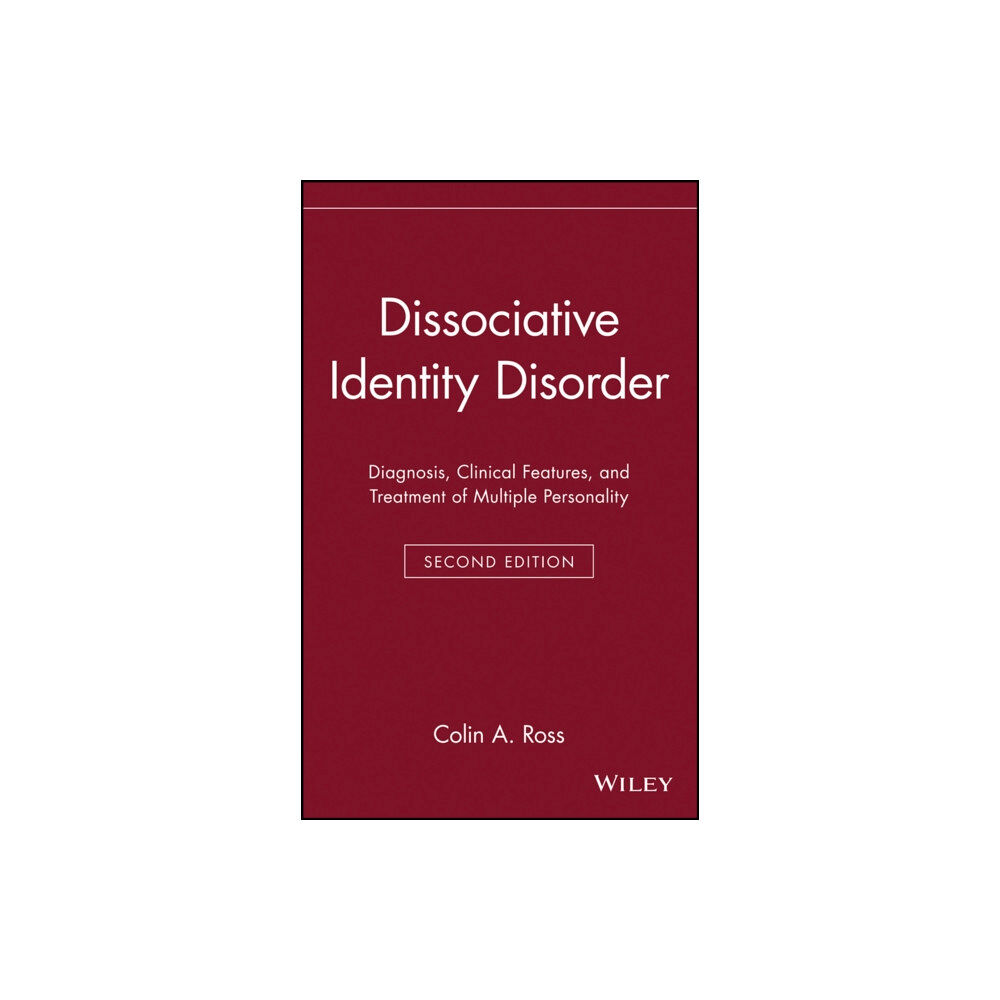 Dissociative Identity Disorder

Diagnosis, Clinical Features, and Treatment of Multiple Personality

SECOND EDITION

Colin A. Ross

WILEY